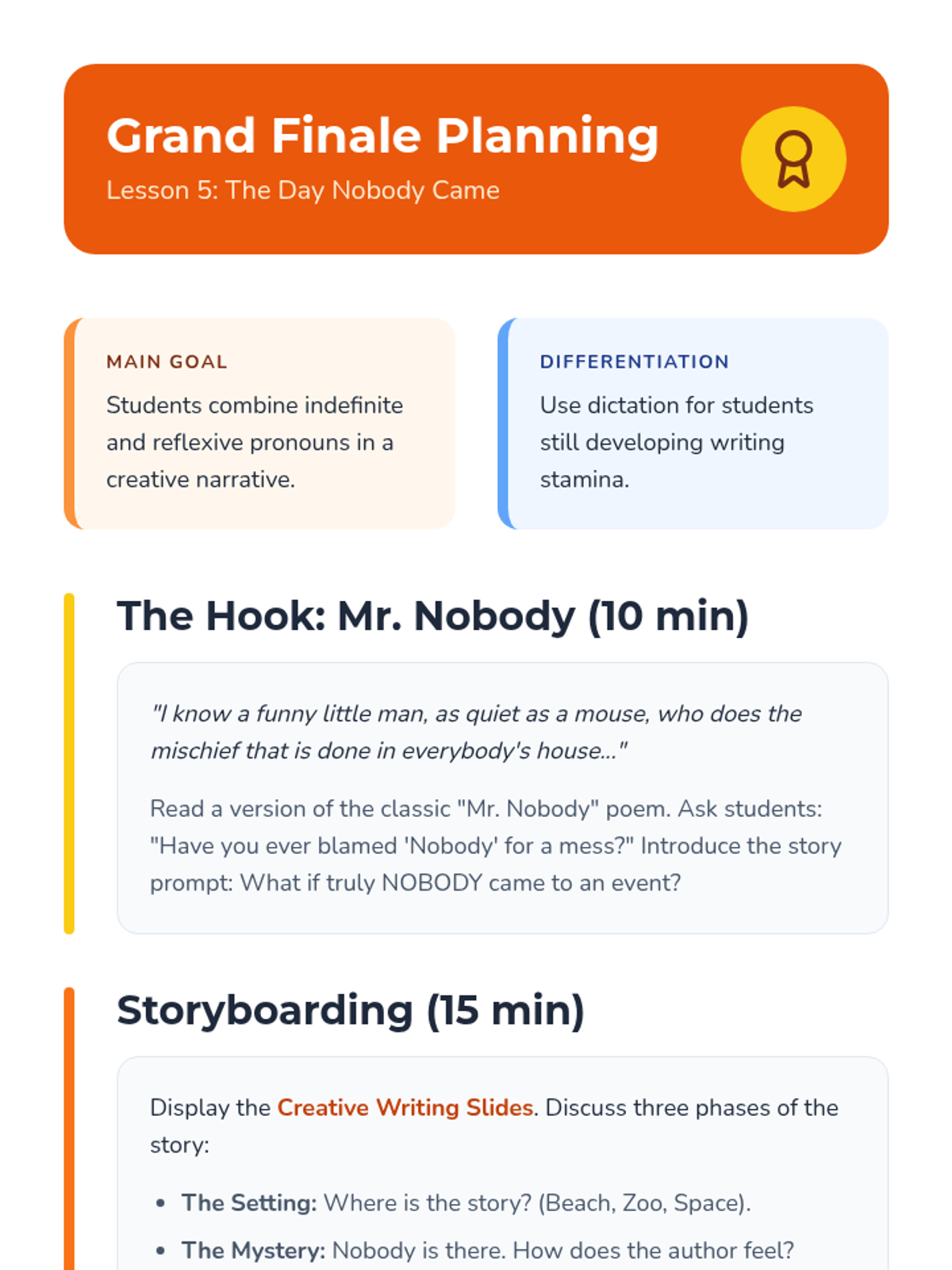 Grand Finale Planning

Lesson 5: The Day Nobody Came

MAIN GOAL

Students combine indefinite and reflexive pronouns in a creative narrative.

DIFFERENTIATION

Use dictation for students still developing writing stamina.

The Hook: Mr. Nobody (10 min)

"I know a funny little man, as quiet as a mouse, who does the mischief that is done in everybody's house..."

Read a version of the classic "Mr. Nobody" poem. Ask students: "Have you ever blamed 'Nobody' for a mess?" Introduce the story prompt: What if truly NOBODY came to an event?

Storyboarding (15 min)

Display the Creative Writing Slides. Discuss three phases of the story:

• The Setting: Where is the story? (Beach, Zoo, Space).
• The Mystery: Nobody is there. How does the author feel?